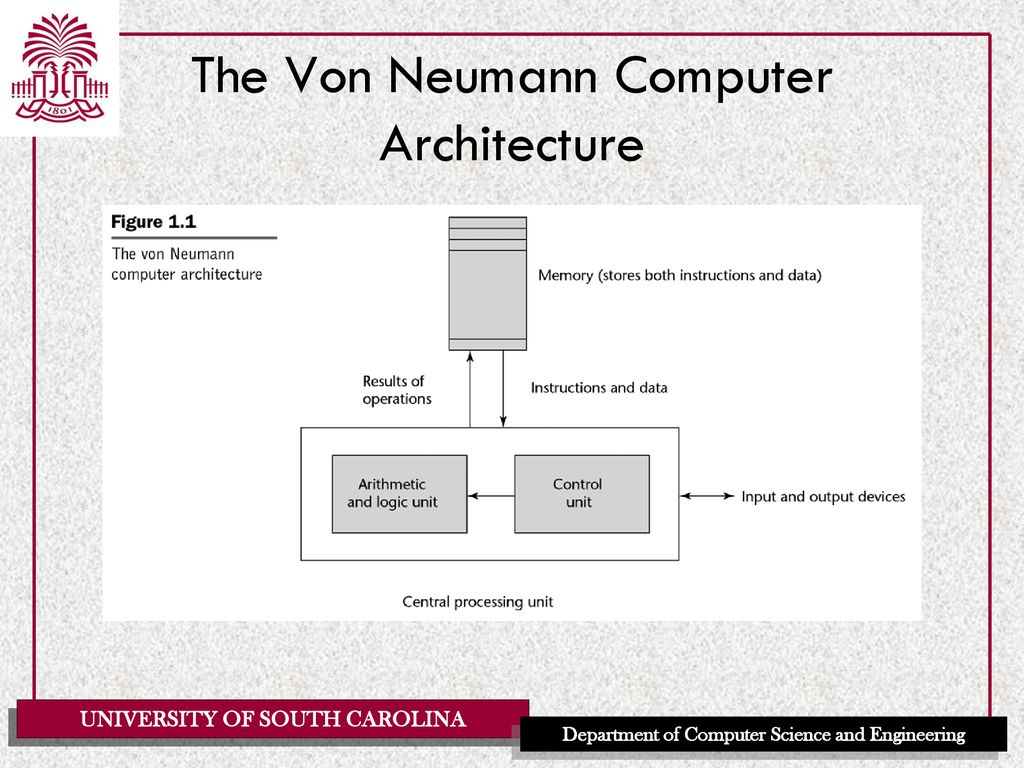 1801

The Von Neumann Computer Architecture

Figure 1.1

The von Neumann computer architecture

Memory (stores both instructions and data)

Results of operations

Instructions and data

Arithmetic and logic unit

Control unit

Input and output devices

Central processing unit

UNIVERSITY OF SOUTH CAROLINA

Department of Computer Science and Engineering